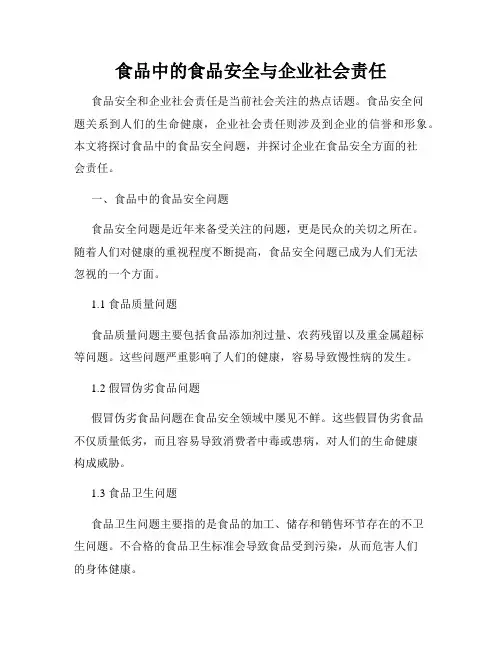 食品中的食品安全与企业社会责任

食品安全和企业社会责任是当前社会关注的热点话题。食品安全问题关系到人们的生命健康，企业社会责任则涉及到企业的信誉和形象。本文将探讨食品中的食品安全问题，并探讨企业在食品安全方面的社会责任。

一、食品中的食品安全问题

食品安全问题是近年来备受关注的问题，更是民众的关切之所在。随着人们对健康的重视程度不断提高，食品安全问题已成为人们无法忽视的一个方面。

1.1 食品质量问题

食品质量问题主要包括食品添加剂过量、农药残留以及重金属超标等问题。这些问题严重影响了人们的健康，容易导致慢性病的发生。

1.2 假冒伪劣食品问题

假冒伪劣食品问题在食品安全领域中屡见不鲜。这些假冒伪劣食品不仅质量低劣，而且容易导致消费者中毒或患病，对人们的生命健康构成威胁。

1.3 食品卫生问题

食品卫生问题主要指的是食品的加工、储存和销售环节存在的不卫生问题。不合格的食品卫生标准会导致食品受到污染，从而危害人们的身体健康。